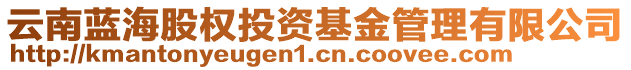 云南蓝海股权投资基金管理有限公司
http://kmantonyeugen1.cn.coovee.com